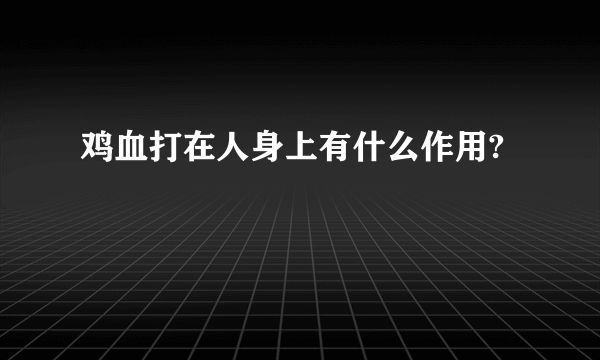 鸡血打在人身上有什么作用?